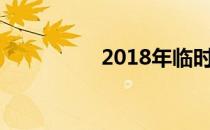 2018年临时